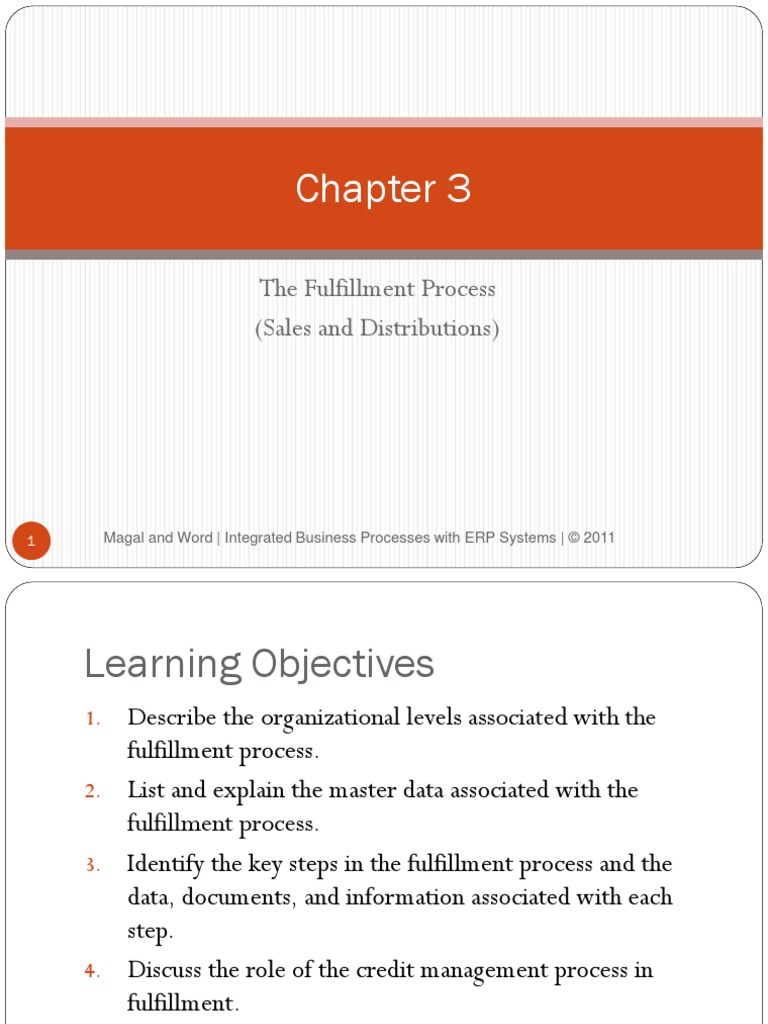 Chapter 3

The Fulfillment Process
(Sales and Distributions)

1

Magal and Word | Integrated Business Processes with ERP Systems | © 2011

Learning Objectives

1. Describe the organizational levels associated with the fulfillment process.
2. List and explain the master data associated with the fulfillment process.
3. Identify the key steps in the fulfillment process and the data, documents, and information associated with each step.
4. Discuss the role of the credit management process in fulfillment.